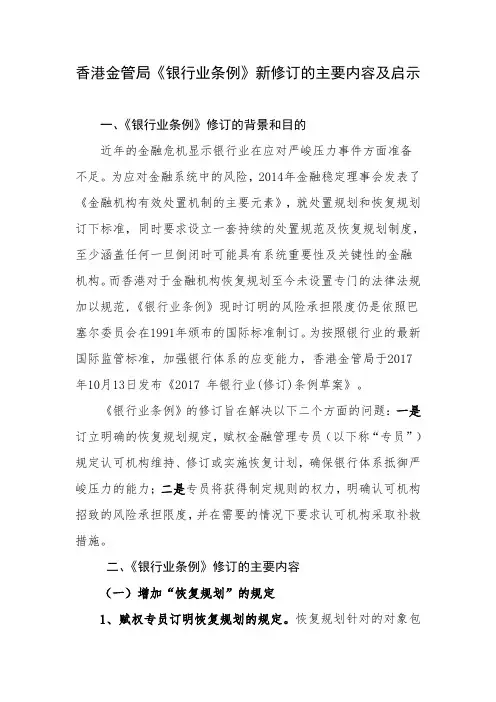 香港金管局《银行业条例》新修订的主要内容及启示

一、《银行业条例》修订的背景和目的

近年的金融危机显示银行业在应对严峻压力事件方面准备不足。为应对金融系统中的风险，2014年金融稳定理事会发表了《金融机构有效处置机制的主要元素》，就处置规划和恢复规划订下标准，同时要求设立一套持续的处置规范及恢复规划制度，至少涵盖任何一旦倒闭时可能具有系统重要性及关键性的金融机构。而香港对于金融机构恢复规划至今未设置专门的法律法规加以规范，《银行业条例》现时订明的风险承担限度仍是依照巴塞尔委员会在1991年颁布的国际标准制订。为按照银行业的最新国际监管标准，加强银行体系的应变能力，香港金管局于2017年10月13日发布《2017 年银行业(修订)条例草案》。

《银行业条例》的修订旨在解决以下二个方面的问题：一是订立明确的恢复规划规定，赋权金融管理专员（以下称“专员”）规定认可机构维持、修订或实施恢复计划，确保银行体系抵御严峻压力的能力；二是专员将获得制定规则的权力，明确认可机构招致的风险承担限度，并在需要的情况下要求认可机构采取补救措施。

二、《银行业条例》修订的主要内容

（一）增加“恢复规划”的规定

1、赋权专员订明恢复规划的规定。恢复规划针对的对象包